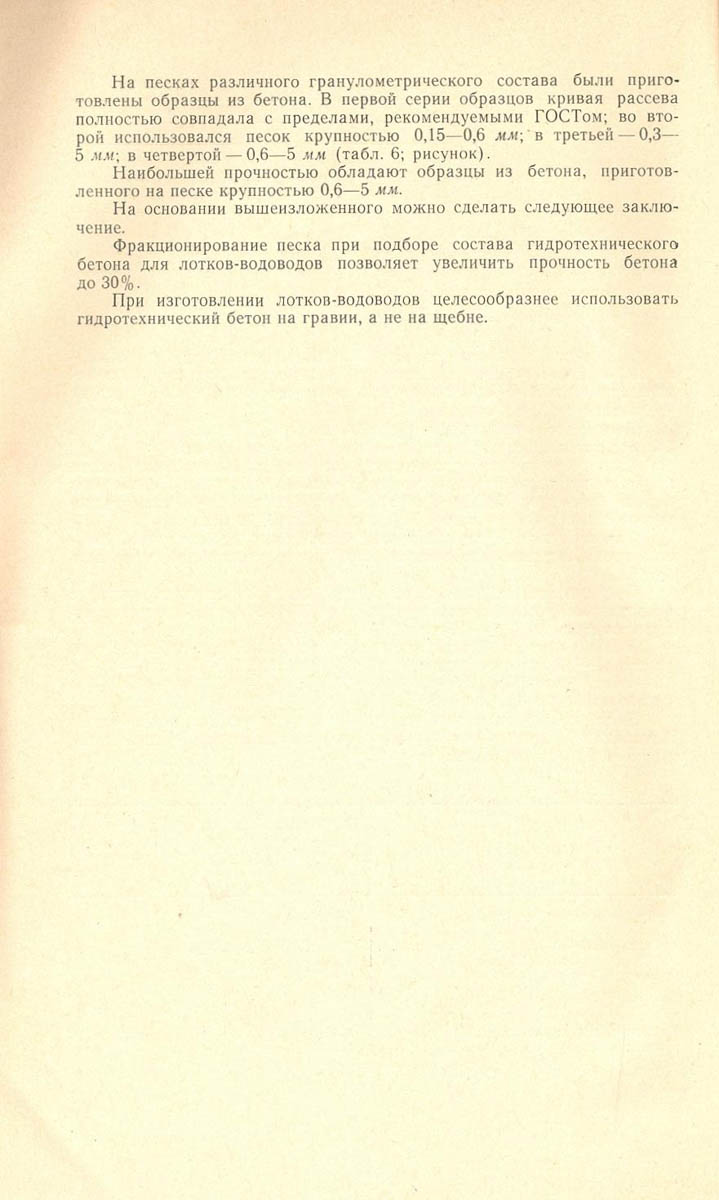 На песках различного гранулометрического состава были приготовлены образцы из бетона. В первой серии образцов кривая рассева полностью совпадала с пределами, рекомендуемыми ГОСТом; во второй использовался песок крупностью 0,15—0,6 мм; в третьей — 0,3—5 мм; в четвертой — 0,6—5 мм (табл. 6; рисунок).

Наибольшей прочностью обладают образцы из бетона, приготовленного на песке крупностью 0,6—5 мм.

На основании вышеизложенного можно сделать следующее заключение.

Фракционирование песка при подборе состава гидротехнического бетона для лотков-водоводов позволяет увеличить прочность бетона до 30%.

При изготовлении лотков-водоводов целесообразнее использовать гидротехнический бетон на гравии, а не на щебне.